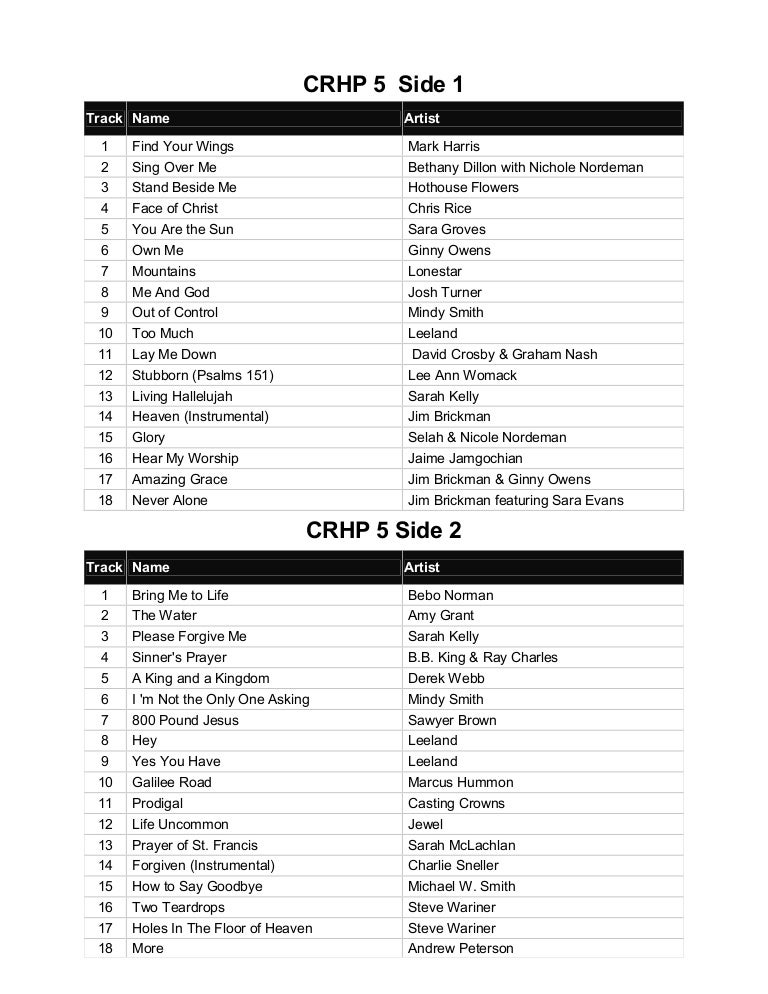 CRHP 5 Side 1

| Track | Name | Artist |
|---|---|---|
| 1 | Find Your Wings | Mark Harris |
| 2 | Sing Over Me | Bethany Dillon with Nichole Nordeman |
| 3 | Stand Beside Me | Hothouse Flowers |
| 4 | Face of Christ | Chris Rice |
| 5 | You Are the Sun | Sara Groves |
| 6 | Own Me | Ginny Owens |
| 7 | Mountains | Lonestar |
| 8 | Me And God | Josh Turner |
| 9 | Out of Control | Mindy Smith |
| 10 | Too Much | Leeland |
| 11 | Lay Me Down | David Crosby & Graham Nash |
| 12 | Stubborn (Psalms 151) | Lee Ann Womack |
| 13 | Living Hallelujah | Sarah Kelly |
| 14 | Heaven (Instrumental) | Jim Brickman |
| 15 | Glory | Selah & Nicole Nordeman |
| 16 | Hear My Worship | Jaime Jamgochian |
| 17 | Amazing Grace | Jim Brickman & Ginny Owens |
| 18 | Never Alone | Jim Brickman featuring Sara Evans |

CRHP 5 Side 2

| Track | Name | Artist |
|---|---|---|
| 1 | Bring Me to Life | Bebo Norman |
| 2 | The Water | Amy Grant |
| 3 | Please Forgive Me | Sarah Kelly |
| 4 | Sinner's Prayer | B.B. King & Ray Charles |
| 5 | A King and a Kingdom | Derek Webb |
| 6 | I 'm Not the Only One Asking | Mindy Smith |
| 7 | 800 Pound Jesus | Sawyer Brown |
| 8 | Hey | Leeland |
| 9 | Yes You Have | Leeland |
| 10 | Galilee Road | Marcus Hummon |
| 11 | Prodigal | Casting Crowns |
| 12 | Life Uncommon | Jewel |
| 13 | Prayer of St. Francis | Sarah McLachlan |
| 14 | Forgiven (Instrumental) | Charlie Sneller |
| 15 | How to Say Goodbye | Michael W. Smith |
| 16 | Two Teardrops | Steve Wariner |
| 17 | Holes In The Floor of Heaven | Steve Wariner |
| 18 | More | Andrew Peterson |